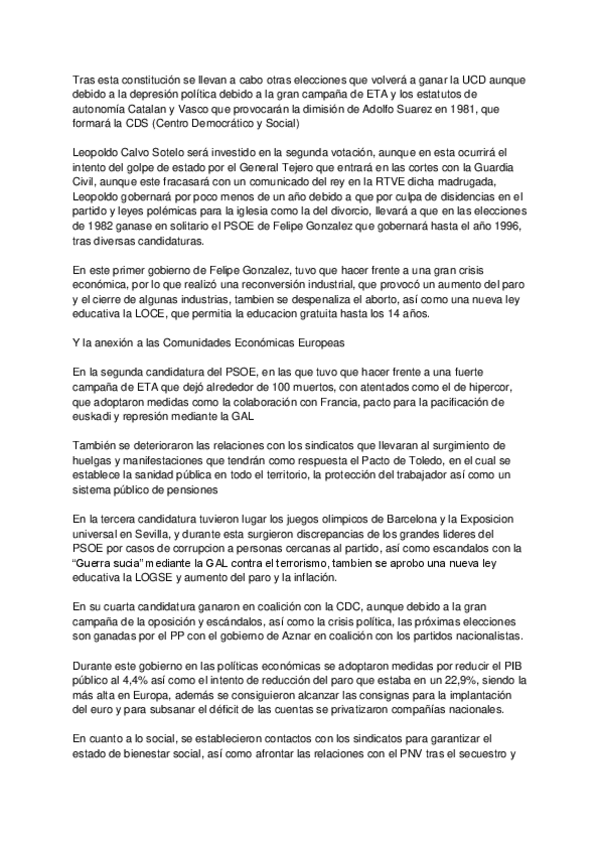 Tras esta constitución se llevan a cabo otras elecciones que volverá a ganar la UCD aunque debido a la depresión política debido a la gran campaña de ETA y los estatutos de autonomía Catalan y Vasco que provocarán la dimisión de Adolfo Suarez en 1981, que formará la CDS (Centro Democrático y Social)

Leopoldo Calvo Sotelo será investido en la segunda votación, aunque en esta ocurrirá el intento del golpe de estado por el General Tejero que entrará en las cortes con la Guardia Civil, aunque este fracasará con un comunicado del rey en la RTVE dicha madrugada, Leopoldo gobernará por poco menos de un año debido a que por culpa de disidencias en el partido y leyes polémicas para la iglesia como la del divorcio, llevará a que en las elecciones de 1982 ganase en solitario el PSOE de Felipe Gonzalez que gobernará hasta el año 1996, tras diversas candidaturas.

En este primer gobierno de Felipe Gonzalez, tuvo que hacer frente a una gran crisis económica, por lo que realizó una reconversión industrial, que provocó un aumento del paro y el cierre de algunas industrias, tambien se despenaliza el aborto, así como una nueva ley educativa la LOCE, que permitia la educacion gratuita hasta los 14 años.

Y la anexión a las Comunidades Económicas Europeas

En la segunda candidatura del PSOE, en las que tuvo que hacer frente a una fuerte campaña de ETA que dejó alrededor de 100 muertos, con atentados como el de hipercor, que adoptaron medidas como la colaboración con Francia, pacto para la pacificación de euskadi y represión mediante la GAL

También se deterioraron las relaciones con los sindicatos que llevaran al surgimiento de huelgas y manifestaciones que tendrán como respuesta el Pacto de Toledo, en el cual se establece la sanidad pública en todo el territorio, la protección del trabajador así como un sistema público de pensiones

En la tercera candidatura tuvieron lugar los juegos olimpicos de Barcelona y la Exposicion universal en Sevilla, y durante esta surgieron discrepancias de los grandes lideres del PSOE por casos de corrupcion a personas cercanas al partido, así como escandalos con la "Guerra sucia" mediante la GAL contra el terrorismo, tambien se aprobo una nueva ley educativa la LOGSE y aumento del paro y la inflación.

En su cuarta candidatura ganaron en coalición con la CDC, aunque debido a la gran campaña de la oposición y escándalos, así como la crisis política, las próximas elecciones son ganadas por el PP con el gobierno de Aznar en coalición con los partidos nacionalistas.

Durante este gobierno en las políticas económicas se adoptaron medidas por reducir el PIB público al 4,4% así como el intento de reducción del paro que estaba en un 22,9%, siendo la más alta en Europa, además se consiguieron alcanzar las consignas para la implantación del euro y para subsanar el déficit de las cuentas se privatizaron compañías nacionales.

En cuanto a lo social, se establecieron contactos con los sindicatos para garantizar el estado de bienestar social, así como afrontar las relaciones con el PNV tras el secuestro y